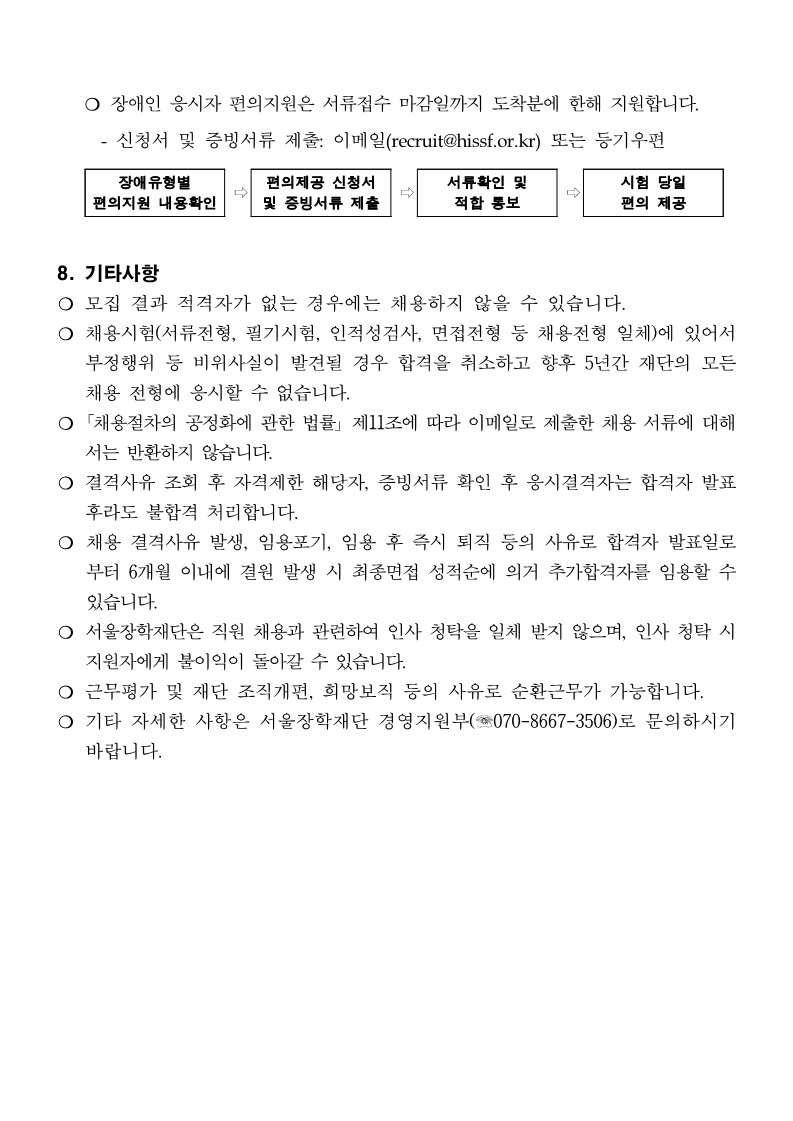 ❍ 장애인 응시자 편의지원은 서류접수 마감일까지 도착분에 한해 지원합니다.

- 신청서 및 증빙서류 제출: 이메일(recruit@hissf.or.kr) 또는 등기우편

장애유형별 편의지원 내용확인 ⇨ 편의제공 신청서 및 증빙서류 제출 ⇨ 서류확인 및 적합 통보 ⇨ 시험 당일 편의 제공

8. 기타사항

❍ 모집 결과 적격자가 없는 경우에는 채용하지 않을 수 있습니다.

❍ 채용시험(서류전형, 필기시험, 인적성검사, 면접전형 등 채용전형 일체)에 있어서 부정행위 등 비위사실이 발견될 경우 합격을 취소하고 향후 5년간 재단의 모든 채용 전형에 응시할 수 없습니다.

❍ 「채용절차의 공정화에 관한 법률」 제11조에 따라 이메일로 제출한 채용 서류에 대해서는 반환하지 않습니다.

❍ 결격사유 조회 후 자격제한 해당자, 증빙서류 확인 후 응시결격자는 합격자 발표 후라도 불합격 처리합니다.

❍ 채용 결격사유 발생, 임용포기, 임용 후 즉시 퇴직 등의 사유로 합격자 발표일로부터 6개월 이내에 결원 발생 시 최종면접 성적순에 의거 추가합격자를 임용할 수 있습니다.

❍ 서울장학재단은 직원 채용과 관련하여 인사 청탁을 일체 받지 않으며, 인사 청탁 시 지원자에게 불이익이 돌아갈 수 있습니다.

❍ 근무평가 및 재단 조직개편, 희망보직 등의 사유로 순환근무가 가능합니다.

❍ 기타 자세한 사항은 서울장학재단 경영지원부(☏070-8667-3506)로 문의하시기 바랍니다.